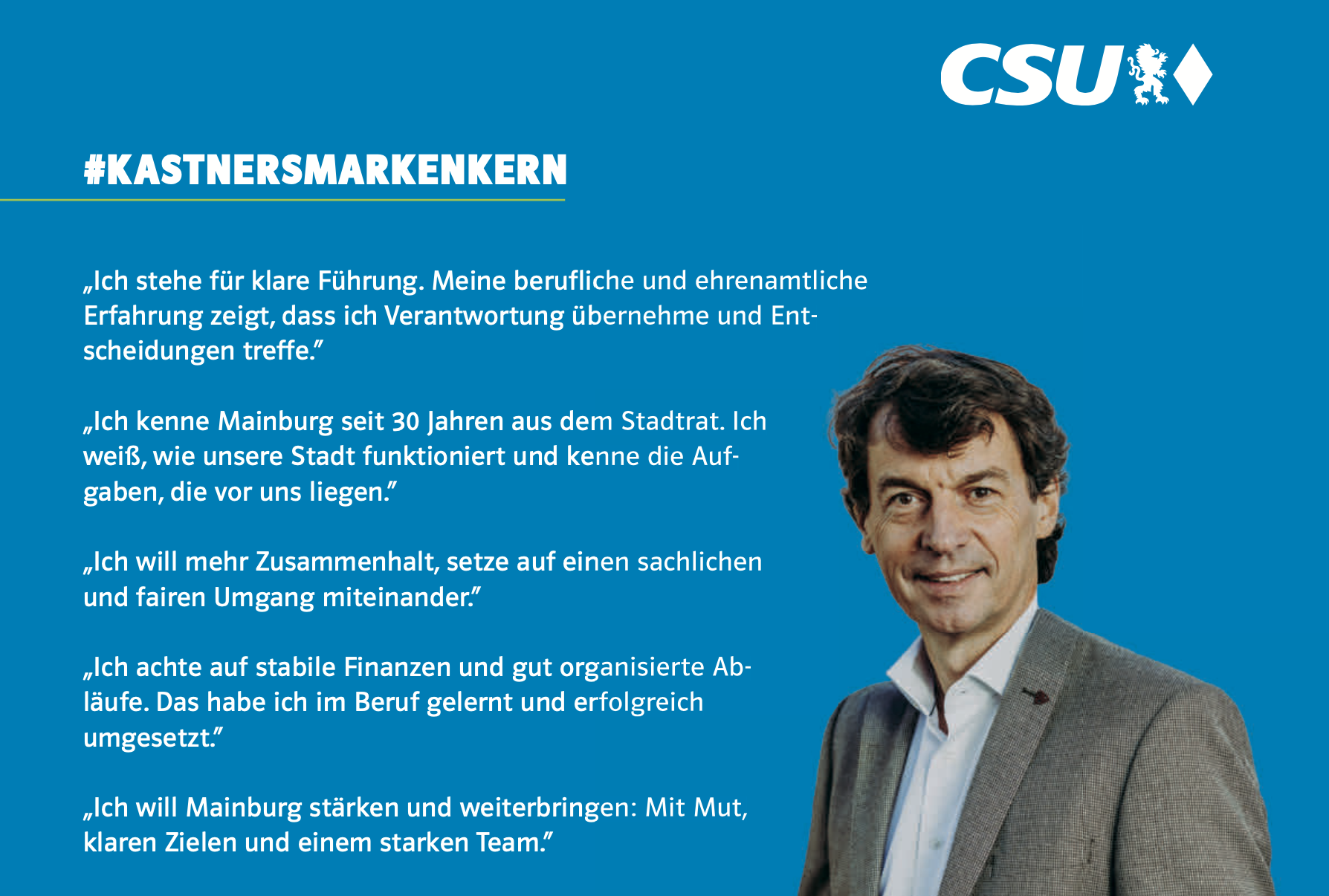 CSU

#KASTNERSMARKENKERN

„Ich stehe für klare Führung. Meine berufliche und ehrenamtliche Erfahrung zeigt, dass ich Verantwortung übernehme und Entscheidungen treffe."

„Ich kenne Mainburg seit 30 Jahren aus dem Stadtrat. Ich weiß, wie unsere Stadt funktioniert und kenne die Aufgaben, die vor uns liegen."

„Ich will mehr Zusammenhalt, setze auf einen sachlichen und fairen Umgang miteinander."

„Ich achte auf stabile Finanzen und gut organisierte Abläufe. Das habe ich im Beruf gelernt und erfolgreich umgesetzt."

„Ich will Mainburg stärken und weiterbringen: Mit Mut, klaren Zielen und einem starken Team."